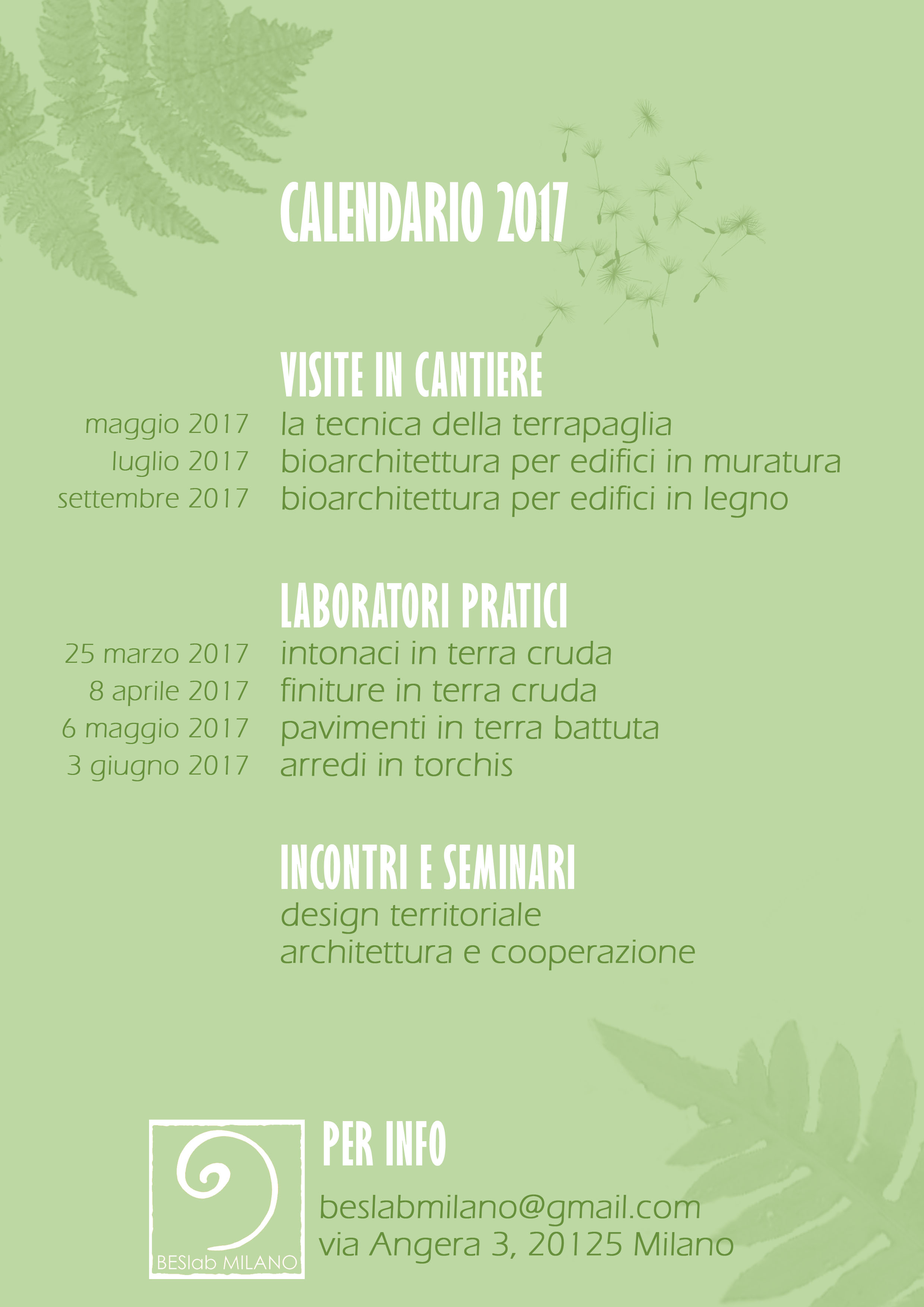 CALENDARIO 2017

VISITE IN CANTIERE
maggio 2017 la tecnica della terrapaglia
luglio 2017 bioarchitettura per edifici in muratura
settembre 2017 bioarchitettura per edifici in legno

LABORATORI PRATICI
25 marzo 2017 intonaci in terra cruda
8 aprile 2017 finiture in terra cruda
6 maggio 2017 pavimenti in terra battuta
3 giugno 2017 arredi in torchis

INCONTRI E SEMINARI
design territoriale
architettura e cooperazione

BESlab MILANO

PER INFO
beslabmilano@gmail.com
via Angera 3, 20125 Milano